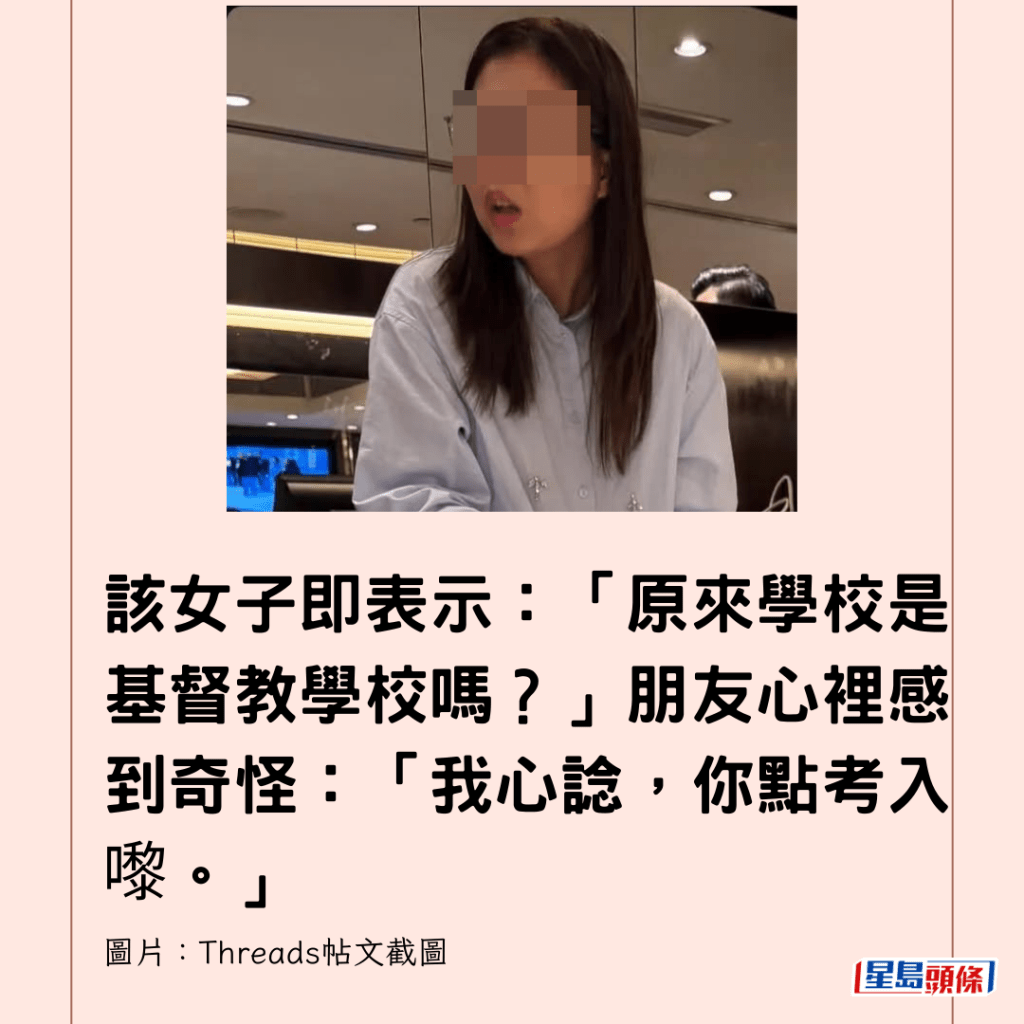 該女子即表示：「原來學校是基督教學校嗎？」朋友心裡感到奇怪：「我心諗，你點考入嚟。」

圖片：Threads帖文截圖

星島頭條